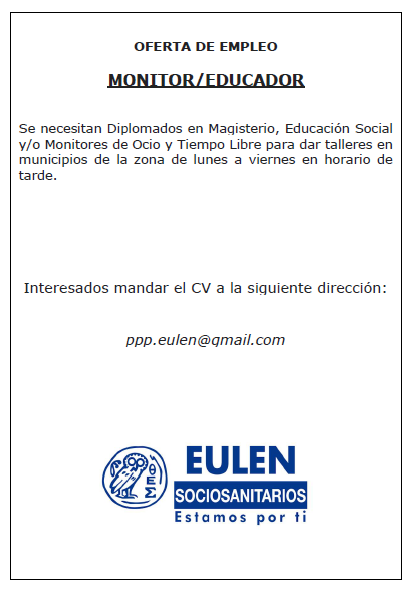 OFERTA DE EMPLEO

MONITOR/EDUCADOR

Se necesitan Diplomados en Magisterio, Educación Social y/o Monitores de Ocio y Tiempo Libre para dar talleres en municipios de la zona de lunes a viernes en horario de tarde.

Interesados mandar el CV a la siguiente dirección:

ppp.eulen@gmail.com

EULEN
SOCIOSANITARIOS
Estamos por ti